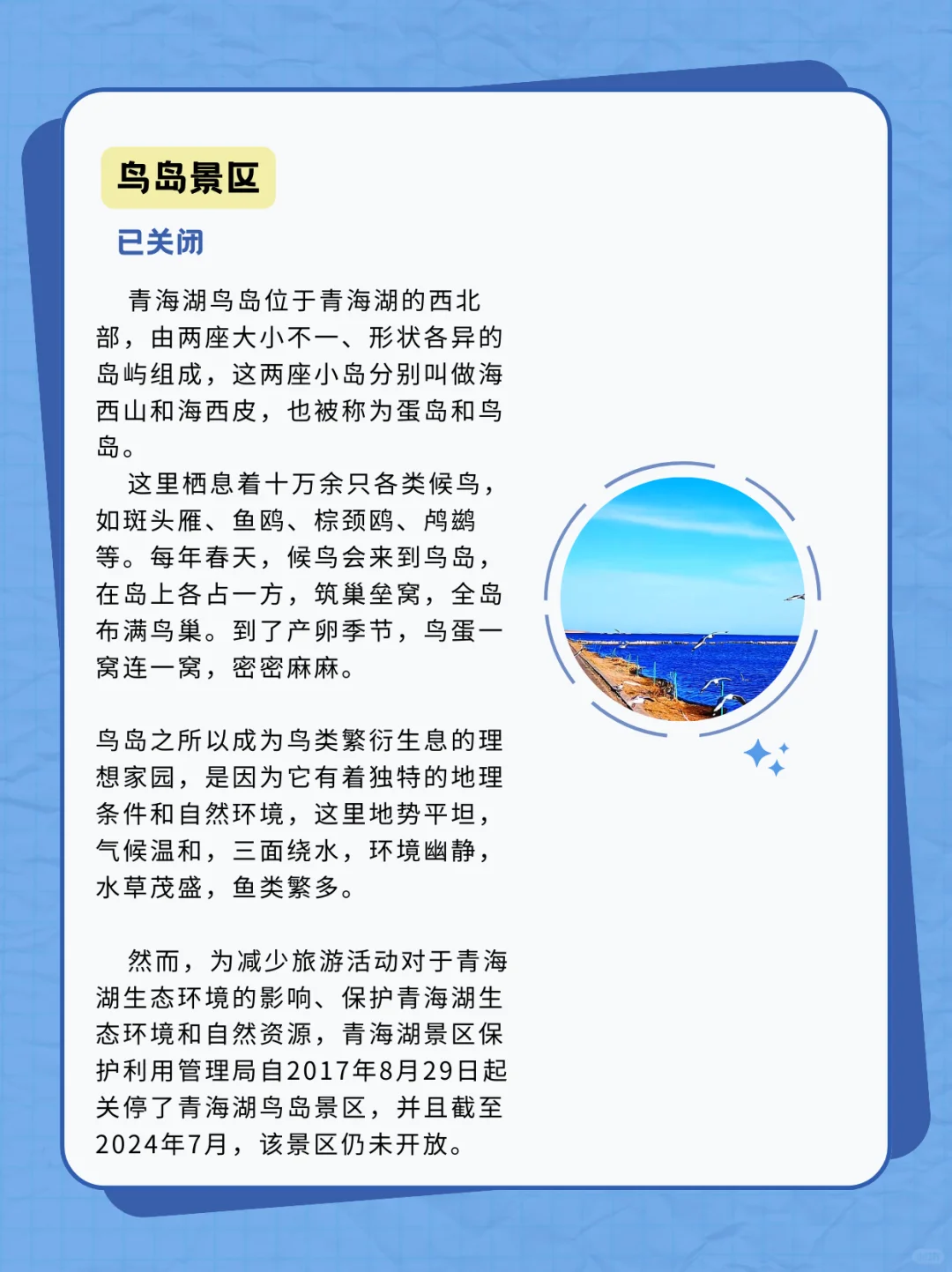 鸟岛景区

已关闭

青海湖鸟岛位于青海湖的西北部，由两座大小不一、形状各异的岛屿组成，这两座小岛分别叫做海西山和海西皮，也被称为蛋岛和鸟岛。

这里栖息着十万余只各类候鸟，如斑头雁、鱼鸥、棕颈鸥、鸬鹚等。每年春天，候鸟会来到鸟岛，在岛上各占一方，筑巢垒窝，全岛布满鸟巢。到了产卵季节，鸟蛋一窝连一窝，密密麻麻。

鸟岛之所以成为鸟类繁衍生息的理想家园，是因为它有着独特的地理条件和自然环境，这里地势平坦，气候温和，三面绕水，环境幽静，水草茂盛，鱼类繁多。

然而，为减少旅游活动对于青海湖生态环境的影响、保护青海湖生态环境和自然资源，青海湖景区保护利用管理局自2017年8月29日起关停了青海湖鸟岛景区，并且截至2024年7月，该景区仍未开放。